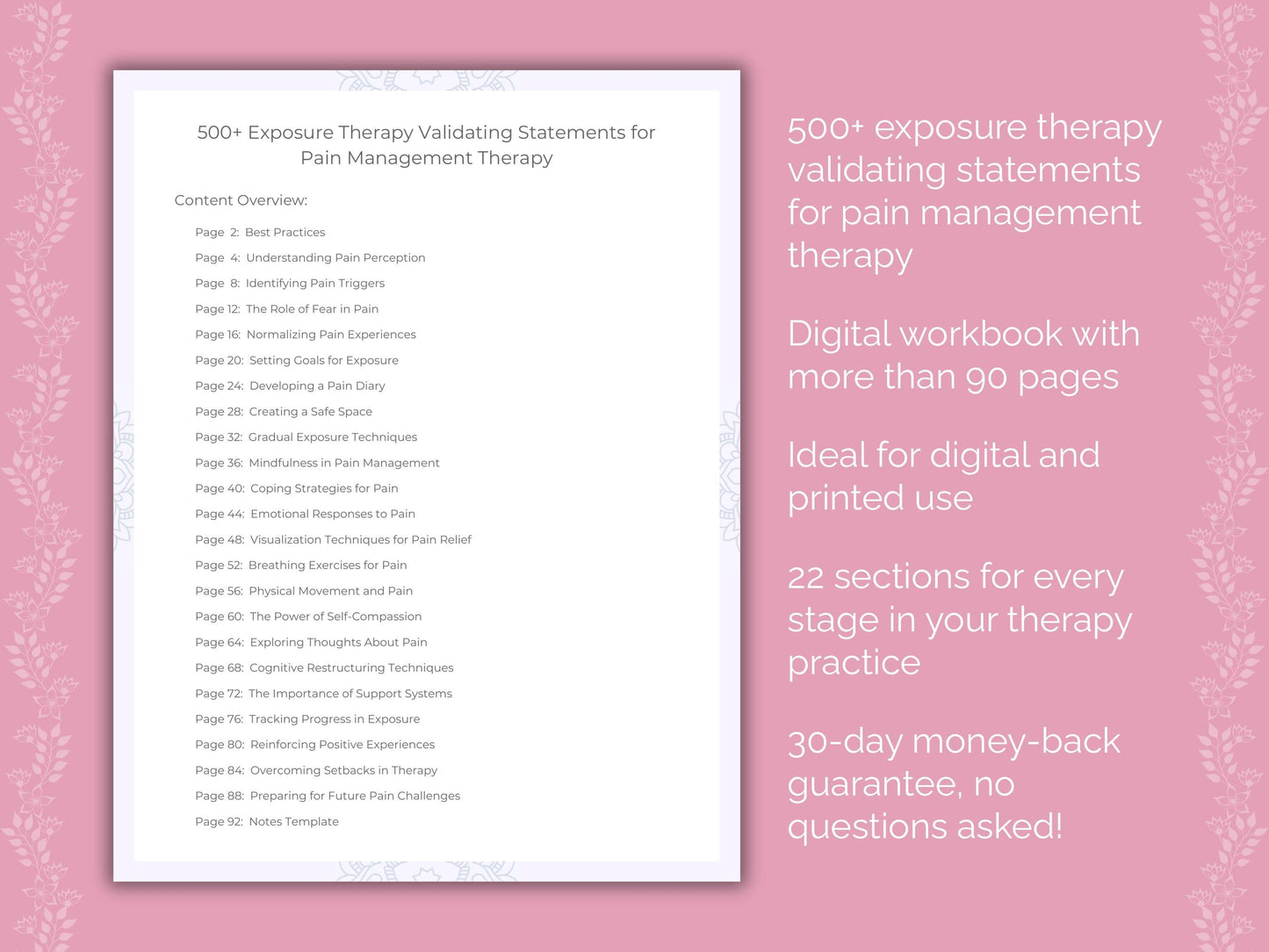 500+ Exposure Therapy Validating Statements for Pain Management Therapy

Content Overview:

Page 2: Best Practices
Page 4: Understanding Pain Perception
Page 8: Identifying Pain Triggers
Page 12: The Role of Fear in Pain
Page 16: Normalizing Pain Experiences
Page 20: Setting Goals for Exposure
Page 24: Developing a Pain Diary
Page 28: Creating a Safe Space
Page 32: Gradual Exposure Techniques
Page 36: Mindfulness in Pain Management
Page 40: Coping Strategies for Pain
Page 44: Emotional Responses to Pain
Page 48: Visualization Techniques for Pain Relief
Page 52: Breathing Exercises for Pain
Page 56: Physical Movement and Pain
Page 60: The Power of Self-Compassion
Page 64: Exploring Thoughts About Pain
Page 68: Cognitive Restructuring Techniques
Page 72: The Importance of Support Systems
Page 76: Tracking Progress in Exposure
Page 80: Reinforcing Positive Experiences
Page 84: Overcoming Setbacks in Therapy
Page 88: Preparing for Future Pain Challenges
Page 92: Notes Template

500+ exposure therapy validating statements for pain management therapy

Digital workbook with more than 90 pages

Ideal for digital and printed use

22 sections for every stage in your therapy practice

30-day money-back guarantee, no questions asked!